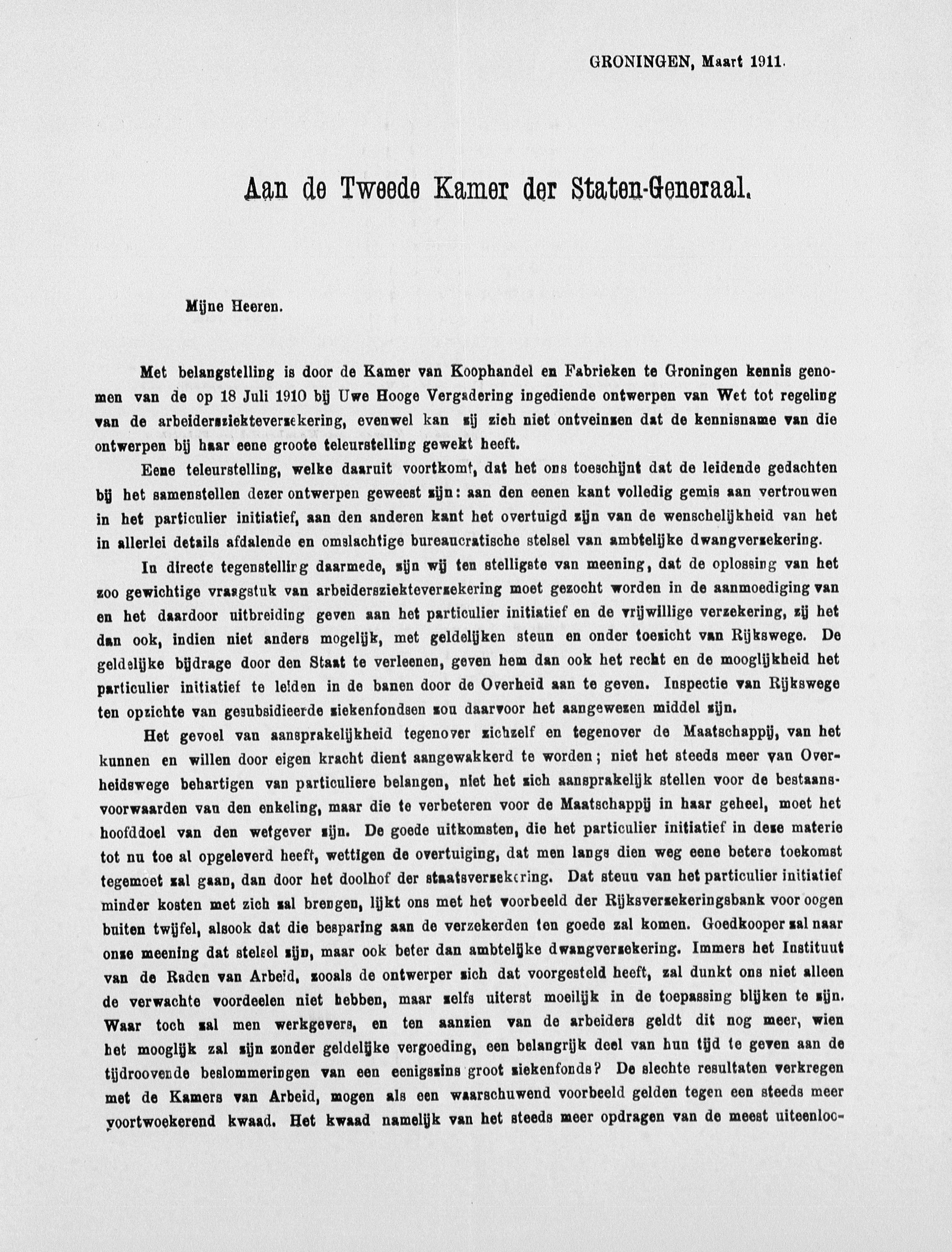 GRONINGEN, Maart 1911.

Aan de Tweede Kamer der Staten-Generaal.

Mijne Heeren.

Met belangstelling is door de Kamer van Koophandel en Fabrieken te Groningen kennis genomen van de op 18 Juli 1910 bij Uwe Hooge Vergadering ingediende ontwerpen van Wet tot regeling van de arbeidersziekteverzekering, evenwel kan zij zich niet ontveinzen dat de kennisname van die ontwerpen bij haar eene groote teleurstelling gewekt heeft.

Eene teleurstelling, welke daaruit voortkomt, dat het ons toeschijnt dat de leidende gedachten bij het samenstellen dezer ontwerpen geweest zijn: aan den eenen kant volledig gemis aan vertrouwen in het particulier initiatief, aan den anderen kant het overtuigd zijn van de wenschelijkheid van het in allerlei details afdalende en omslachtige bureaucratische stelsel van ambtelijke dwangverzekering.

In directe tegenstelling daarmede, zijn wij ten stelligste van meening, dat de oplossing van het zoo gewichtige vraagstuk van arbeidersziekteverzekering moet gezocht worden in de aanmoediging van en het daardoor uitbreiding geven aan het particulier initiatief en de vrijwillige verzekering, zij het dan ook, indien niet anders mogelijk, met geldelijken steun en onder toezicht van Rijkswege. De geldelijke bijdrage door den Staat te verleenen, geven hem dan ook het recht en de mooglijkheid het particulier initiatief te leiden in de banen door de Overheid aan te geven. Inspectie van Rijkswege ten opzichte van gesubsidieerde ziekenfondsen zou daarvoor het aangewezen middel zijn.

Het gevoel van aansprakelijkheid tegenover zichzelf en tegenover de Maatschappij, van het kunnen en willen door eigen kracht dient aangewakkerd te worden; niet het steeds meer van Overheidswege behartigen van particuliere belangen, niet het zich aansprakelijk stellen voor de bestaansvoorwaarden van den enkeling, maar die te verbeteren voor de Maatschappij in haar geheel, moet het hoofddoel van den wetgever zijn. De goede uitkomsten, die het particulier initiatief in deze materie tot nu toe al opgeleverd heeft, wettigen de overtuiging, dat men langs dien weg eene betere toekomst tegemoet zal gaan, dan door het doolhof der staatsverzekering. Dat steun van het particulier initiatief minder kosten met zich zal brengen, lijkt ons met het voorbeeld der Rijksverzekeringsbank voor oogen buiten twijfel, alsook dat die besparing aan de verzekerden ten goede zal komen. Goedkooper zal naar onze meening dat stelsel zijn, maar ook beter dan ambtelijke dwangverzekering. Immers het Instituut van de Raden van Arbeid, zooals de ontwerper zich dat voorgesteld heeft, zal dunkt ons niet alleen de verwachte voordeelen niet hebben, maar zelfs uiterst moeilijk in de toepassing blijken te zijn. Waar toch zal men werkgevers, en ten aanzien van de arbeiders geldt dit nog meer, wien het mooglijk zal zijn zonder geldelijke vergoeding, een belangrijk deel van hun tijd te geven aan de tijdroovende beslommeringen van een eenigszins groot ziekenfonds? De slechte resultaten verkregen met de Kamers van Arbeid, mogen als een waarschuwend voorbeeld gelden tegen een steeds meer voortwoekerend kwaad. Het kwaad namelijk van het steeds meer opdragen van de meest uiteenloo-